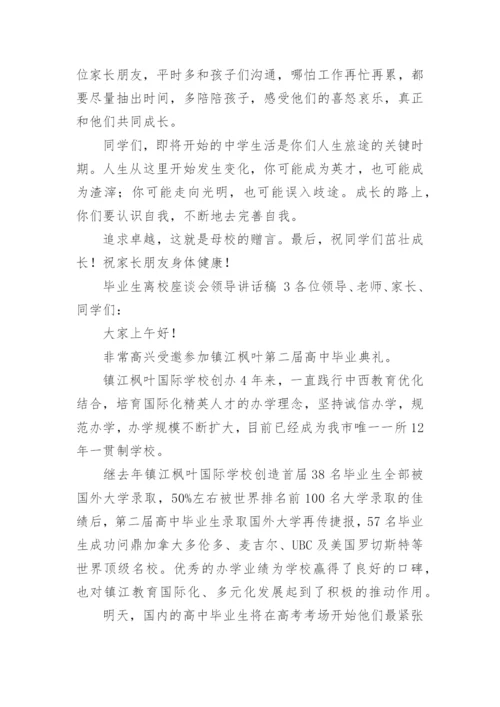 位家长朋友，平时多和孩子们沟通，哪怕工作再忙再累，都要尽量抽出时间，多陪陪孩子，感受他们的喜怒哀乐，真正和他们共同成长。

同学们，即将开始的中学生活是你们人生旅途的关键时期。人生从这里开始发生变化，你可能成为英才，也可能成为渣滓；你可能走向光明，也可能误入歧途。成长的路上，你们要认识自我，不断地去完善自我。

追求卓越，这就是母校的赠言。最后，祝同学们茁壮成长！祝家长朋友身体健康！

毕业生离校座谈会领导讲话稿 3 各位领导、老师、家长、同学们：

大家上午好！

非常高兴受邀参加镇江枫叶第二届高中毕业典礼。

镇江枫叶国际学校创办 4 年来，一直践行中西教育优化结合，培育国际化精英人才的办学理念，坚持诚信办学，规范办学，办学规模不断扩大，目前已经成为我市唯一一所 12 年一贯制学校。

继去年镇江枫叶国际学校创造首届 38 名毕业生全部被国外大学录取，50%左右被世界排名前 100 名大学录取的佳绩后，第二届高中毕业生录取国外大学再传捷报，57 名毕业生成功问鼎加拿大多伦多、麦吉尔、UBC 及美国罗切斯特等世界顶级名校。优秀的办学业绩为学校赢得了良好的口碑，也对镇江教育国际化、多元化发展起到了积极的推动作用。

明天，国内的高中毕业生将在高考考场开始他们最紧张